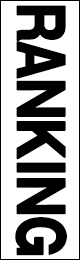 RANKING